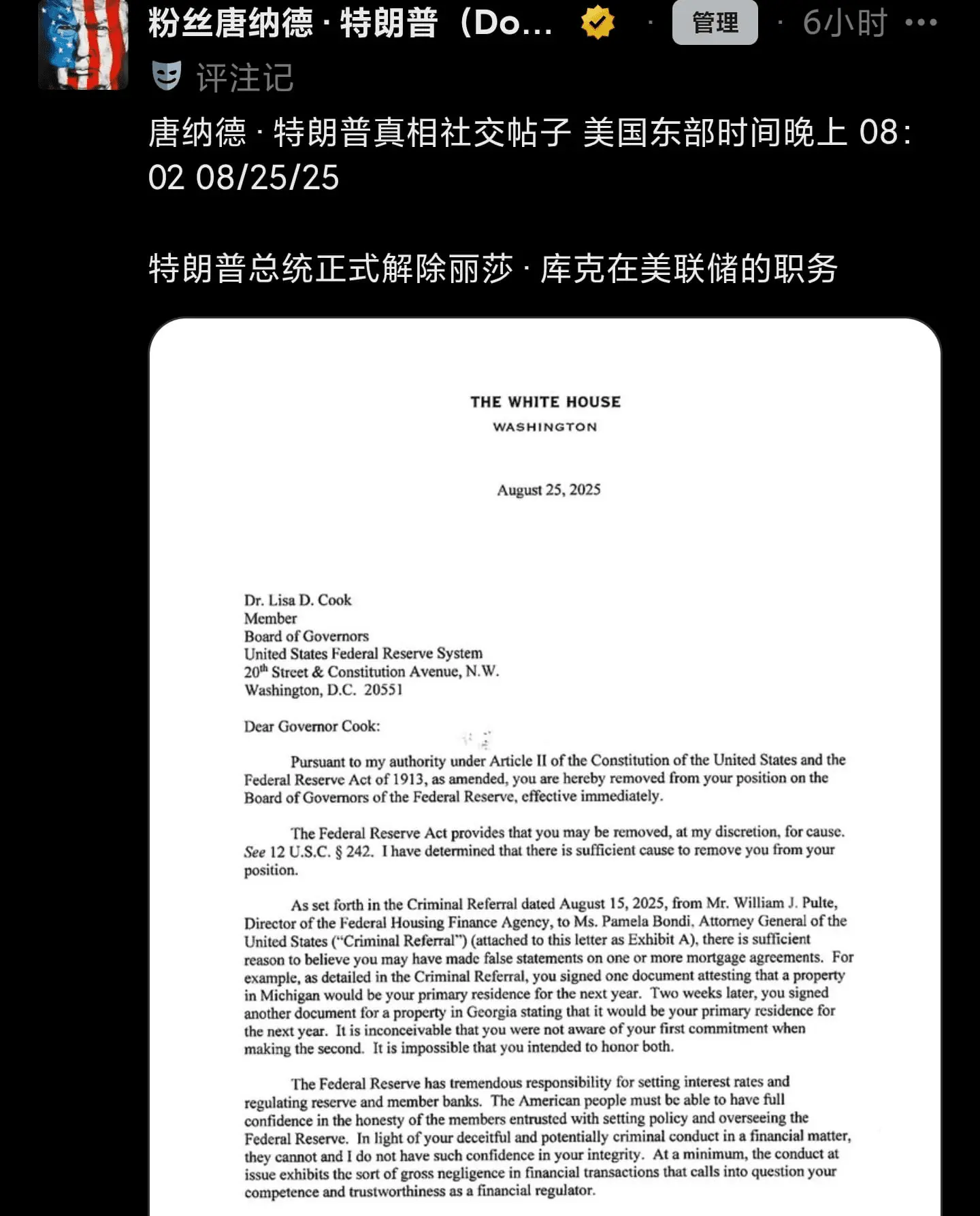 粉丝唐纳德 · 特朗普（Do... · 管理 · 6小时 •••

评注记

唐纳德 · 特朗普真相社交帖子 美国东部时间晚上 08:02 08/25/25

特朗普总统正式解除丽莎 · 库克在美联储的职务

THE WHITE HOUSE
WASHINGTON

August 25, 2025

Dr. Lisa D. Cook
Member
Board of Governors
United States Federal Reserve System
20$^{th}$ Street & Constitution Avenue, N.W.
Washington, D.C. 20551

Dear Governor Cook:

Pursuant to my authority under Article II of the Constitution of the United States and the Federal Reserve Act of 1913, as amended, you are hereby removed from your position on the Board of Governors of the Federal Reserve, effective immediately.

The Federal Reserve Act provides that you may be removed, at my discretion, for cause. See 12 U.S.C. § 242. I have determined that there is sufficient cause to remove you from your position.

As set forth in the Criminal Referral dated August 15, 2025, from Mr. William J. Pulte, Director of the Federal Housing Finance Agency, to Ms. Pamela Bondi, Attorney General of the United States ("Criminal Referral") (attached to this letter as Exhibit A), there is sufficient reason to believe you may have made false statements on one or more mortgage agreements. For example, as detailed in the Criminal Referral, you signed one document attesting that a property in Michigan would be your primary residence for the next year. Two weeks later, you signed another document for a property in Georgia stating that it would be your primary residence for the next year. It is inconceivable that you were not aware of your first commitment when making the second. It is impossible that you intended to honor both.

The Federal Reserve has tremendous responsibility for setting interest rates and regulating reserve and member banks. The American people must be able to have full confidence in the honesty of the members entrusted with setting policy and overseeing the Federal Reserve. In light of your deceitful and potentially criminal conduct in a financial matter, they cannot and I do not have such confidence in your integrity. At a minimum, the conduct at issue exhibits the sort of gross negligence in financial transactions that calls into question your competence and trustworthiness as a financial regulator.